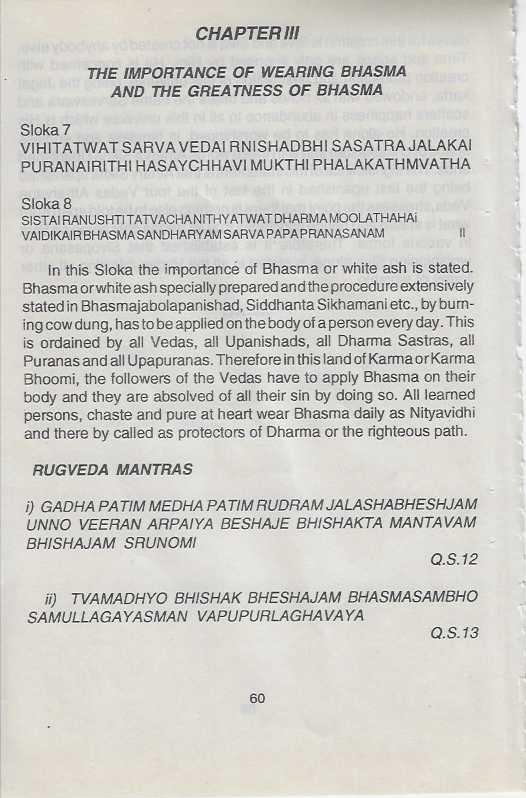 CHAPTER III

THE IMPORTANCE OF WEARING BHASMA AND THE GREATNESS OF BHASMA

Sloka 7
VIHITATWAT SARVA VEDAI RNISHADBHI SASATRA JALAKAI PURANAIRITHI HASAYCHHAVI MUKTHI PHALAKATHMVATHA

Sloka 8
SISTAI RANUSHTI TATVACHA NITHYATWAT DHARMA MOOLATHAHAI VAIDIKAIR BHASMA SANDHARYAM SARVA PAPA PRANASANAM ॥

In this Sloka the importance of Bhasma or white ash is stated. Bhasma or white ash specially prepared and the procedure extensively stated in Bhasmajabolapanishad, Siddhanta Sikhamani etc., by burning cow dung, has to be applied on the body of a person every day. This is ordained by all Vedas, all Upanishads, all Dharma Sastras, all Puranas and all Upapuranas. Therefore in this land of Karma or Karma Bhoomi, the followers of the Vedas have to apply Bhasma on their body and they are absolved of all their sin by doing so. All learned persons, chaste and pure at heart wear Bhasma daily as Nityavidhi and there by called as protectors of Dharma or the righteous path.

RUGVEDA MANTRAS

i) GADHA PATIM MEDHA PATIM RUDRAM JALASHABHESHJAM UNNO VEERAN ARPAIYA BESHAJE BHISHAKTA MANTAVAM BHISHAJAM SRUNOMI
Q.S.12

ii) TVAMADHYO BHISHAK BHESHAJAM BHASMASAMBHO SAMULLAGAYASMAN VAPUPURLAGHAVAYA
Q.S.13

60